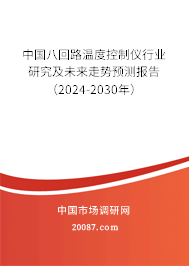 中国八回路温度控制仪行业研究及未来走势预测报告（2024-2030年）

中国市场调研网

20087.com